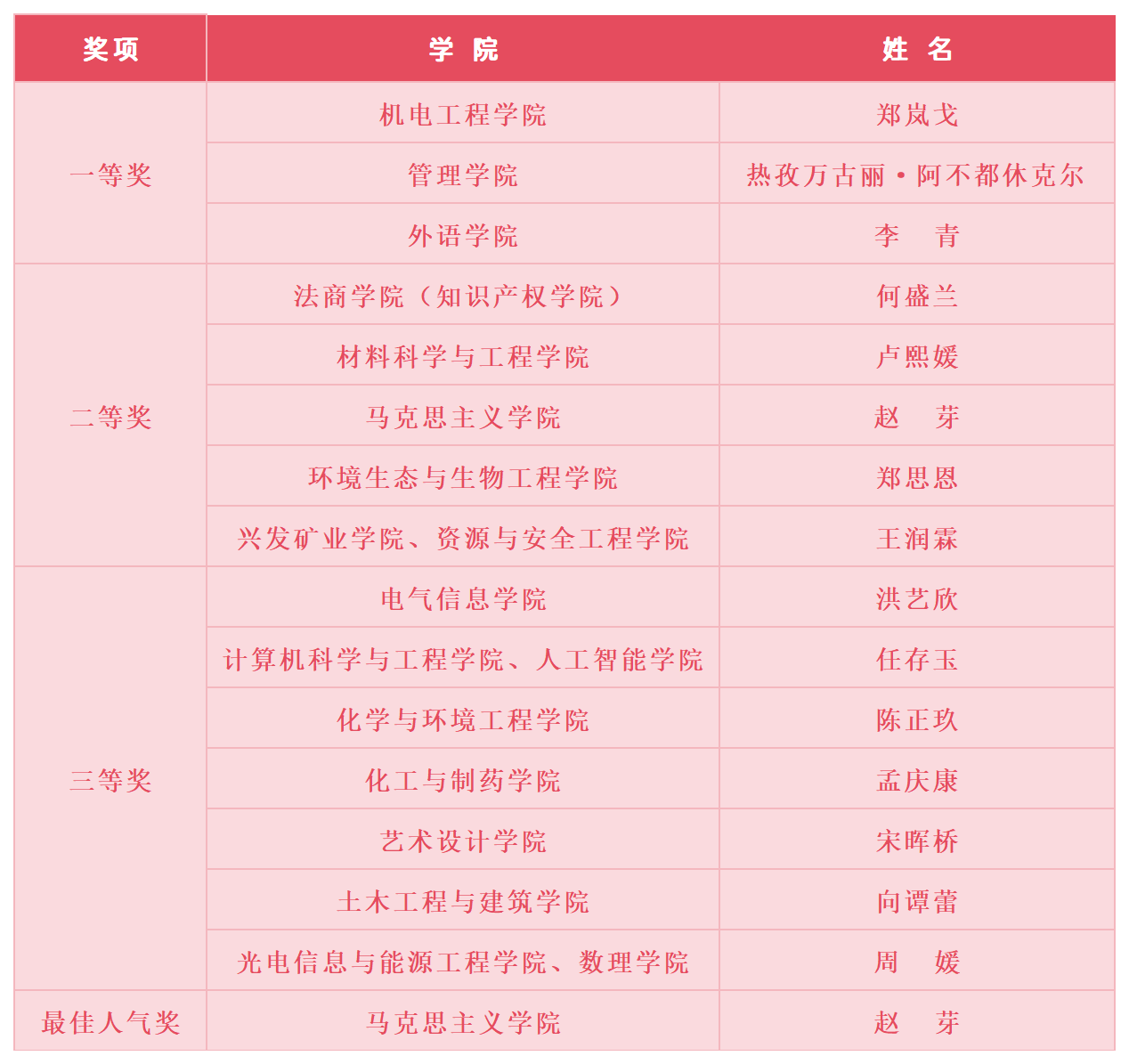 | 奖项 | 学 院 | 姓 名 |
|---|---|---|
| 一等奖 | 机电工程学院 | 郑岚戈 |
|  | 管理学院 | 热孜万古丽·阿不都休克尔 |
|  | 外语学院 | 李 青 |
| 二等奖 | 法商学院（知识产权学院） | 何盛兰 |
|  | 材料科学与工程学院 | 卢熙媛 |
|  | 马克思主义学院 | 赵 芽 |
|  | 环境生态与生物工程学院 | 郑思恩 |
|  | 兴发矿业学院、资源与安全工程学院 | 王润霖 |
| 三等奖 | 电气信息学院 | 洪艺欣 |
|  | 计算机科学与工程学院、人工智能学院 | 任存玉 |
|  | 化学与环境工程学院 | 陈正玖 |
|  | 化工与制药学院 | 孟庆康 |
|  | 艺术设计学院 | 宋晖桥 |
|  | 土木工程与建筑学院 | 向谭蕾 |
|  | 光电信息与能源工程学院、数理学院 | 周 媛 |
| 最佳人气奖 | 马克思主义学院 | 赵 芽 |